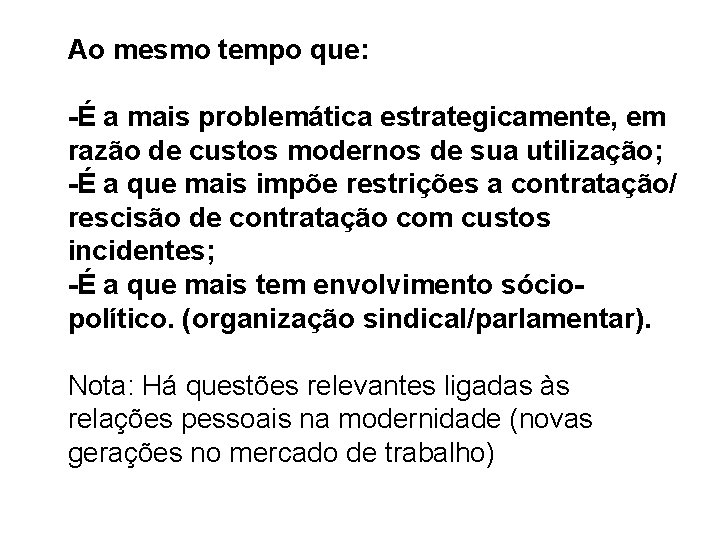 Ao mesmo tempo que:

-É a mais problemática estrategicamente, em razão de custos modernos de sua utilização;
-É a que mais impõe restrições a contratação/ rescisão de contratação com custos incidentes;
-É a que mais tem envolvimento sócio-político. (organização sindical/parlamentar).

Nota: Há questões relevantes ligadas às relações pessoais na modernidade (novas gerações no mercado de trabalho)